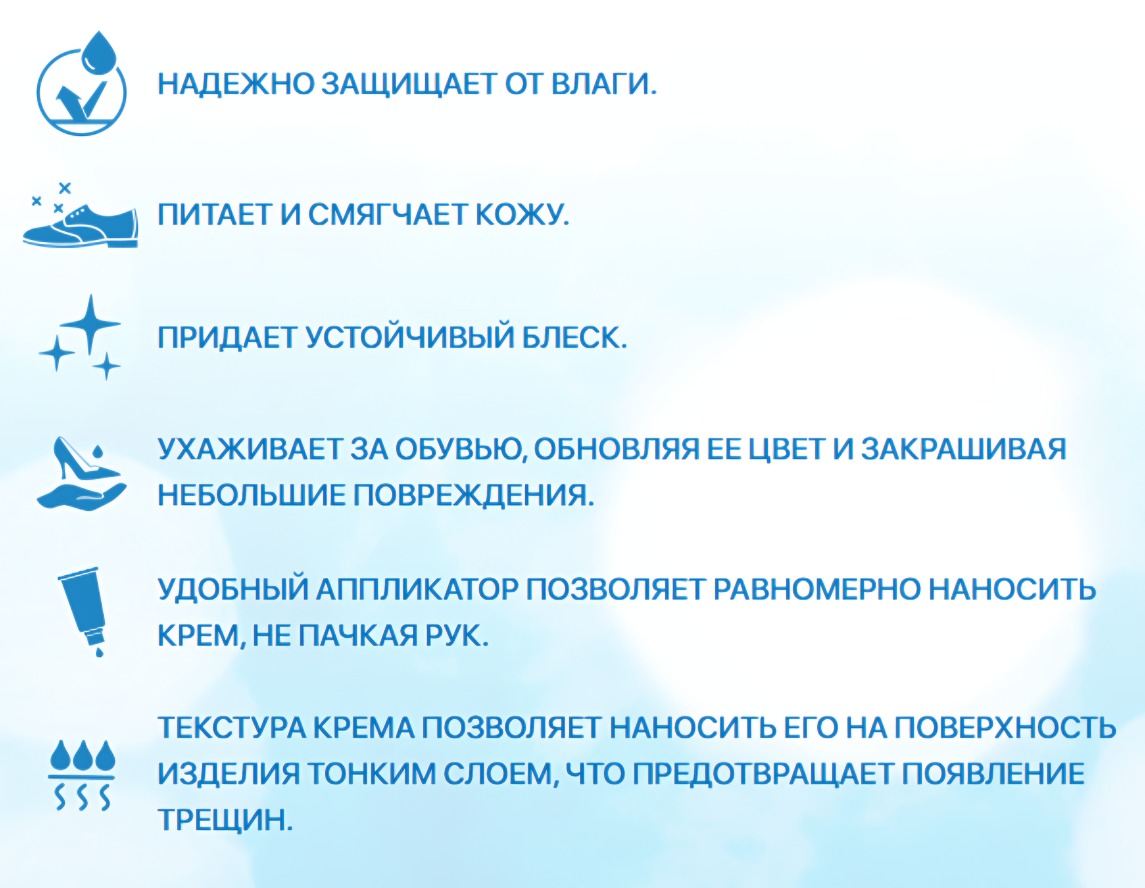 НАДЕЖНО ЗАЩИЩАЕТ ОТ ВЛАГИ.

ПИТАЕТ И СМЯГЧАЕТ КОЖУ.

ПРИДАЕТ УСТОЙЧИВЫЙ БЛЕСК.

УХАЖИВАЕТ ЗА ОБУВЬЮ, ОБНОВЛЯЯ ЕЕ ЦВЕТ И ЗАКРАШИВАЯ НЕБОЛЬШИЕ ПОВРЕЖДЕНИЯ.

УДОБНЫЙ АППЛИКАТОР ПОЗВОЛЯЕТ РАВНОМЕРНО НАНОСИТЬ КРЕМ, НЕ ПАЧКАЯ РУК.

ТЕКСТУРА КРЕМА ПОЗВОЛЯЕТ НАНОСИТЬ ЕГО НА ПОВЕРХНОСТЬ ИЗДЕЛИЯ ТОНКИМ СЛОЕМ, ЧТО ПРЕДОТВРАЩАЕТ ПОЯВЛЕНИЕ ТРЕЩИН.